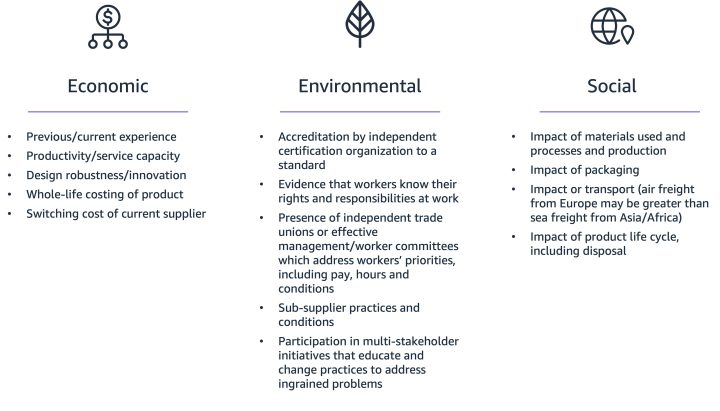 Economic

• Previous/current experience
• Productivity/service capacity
• Design robustness/innovation
• Whole-life costing of product
• Switching cost of current supplier

Environmental

• Accreditation by independent certification organization to a standard
• Evidence that workers know their rights and responsibilities at work
• Presence of independent trade unions or effective management/worker committees which address workers' priorities, including pay, hours and conditions
• Sub-supplier practices and conditions
• Participation in multi-stakeholder initiatives that educate and change practices to address ingrained problems

Social

• Impact of materials used and processes and production
• Impact of packaging
• Impact or transport (air freight from Europe may be greater than sea freight from Asia/Africa)
• Impact of product life cycle, including disposal